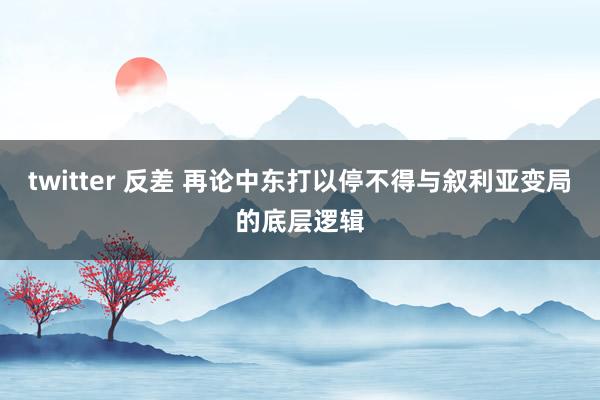 twitter 反差 再论中东打以停不得与叙利亚变局的底层逻辑